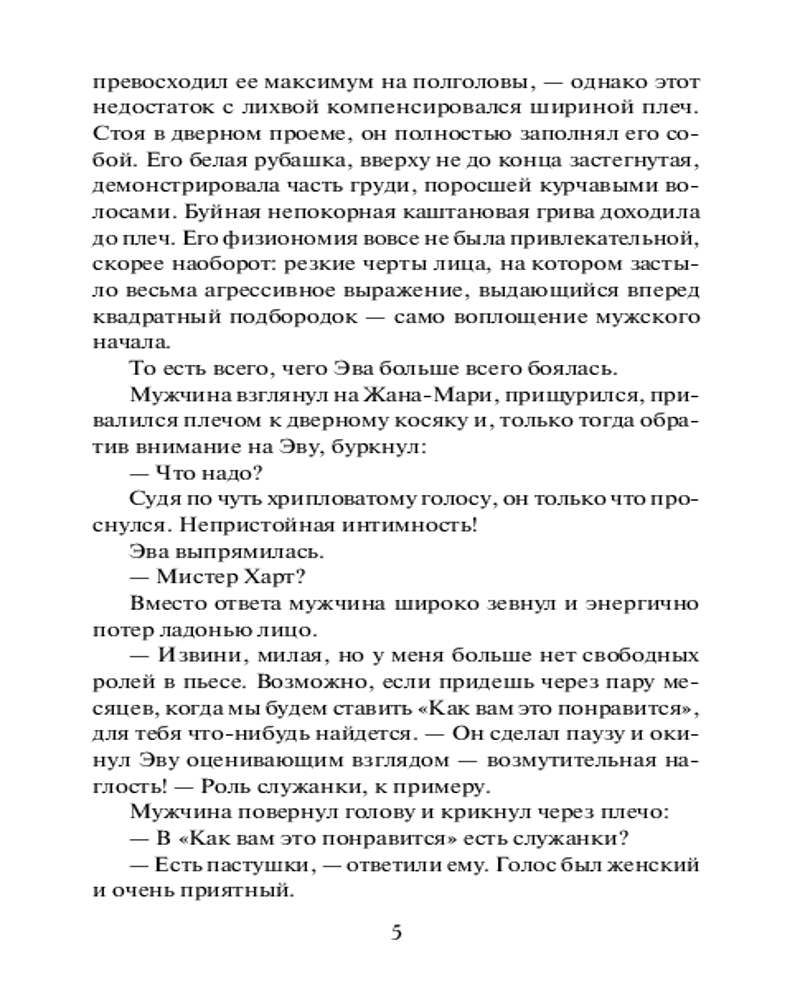 превосходил ее максимум на полголовы, — однако этот недостаток с лихвой компенсировался шириной плеч. Стоя в дверном проеме, он полностью заполнял его собой. Его белая рубашка, вверху не до конца застегнутая, демонстрировала часть груди, поросшей курчавыми волосами. Буйная непокорная каштановая грива доходила до плеч. Его физиономия вовсе не была привлекательной, скорее наоборот: резкие черты лица, на котором застыло весьма агрессивное выражение, выдающийся вперед квадратный подбородок — само воплощение мужского начала.

То есть всего, чего Эва больше всего боялась.

Мужчина взглянул на Жана-Мари, прищурился, привалился плечом к дверному косяку и, только тогда обратив внимание на Эву, буркнул:

— Что надо?

Судя по чуть хрипловатому голосу, он только что проснулся. Непристойная интимность!

Эва выпрямилась.

— Мистер Харт?

Вместо ответа мужчина широко зевнул и энергично потер ладонью лицо.

— Извини, милая, но у меня больше нет свободных ролей в пьесе. Возможно, если придешь через пару месяцев, когда мы будем ставить «Как вам это понравится», для тебя что-нибудь найдется. — Он сделал паузу и окинул Эву оценивающим взглядом — возмутительная наглость! — Роль служанки, к примеру.

Мужчина повернул голову и крикнул через плечо:

— В «Как вам это понравится» есть служанки?

— Есть пастушки, — ответили ему. Голос был женский и очень приятный.

5